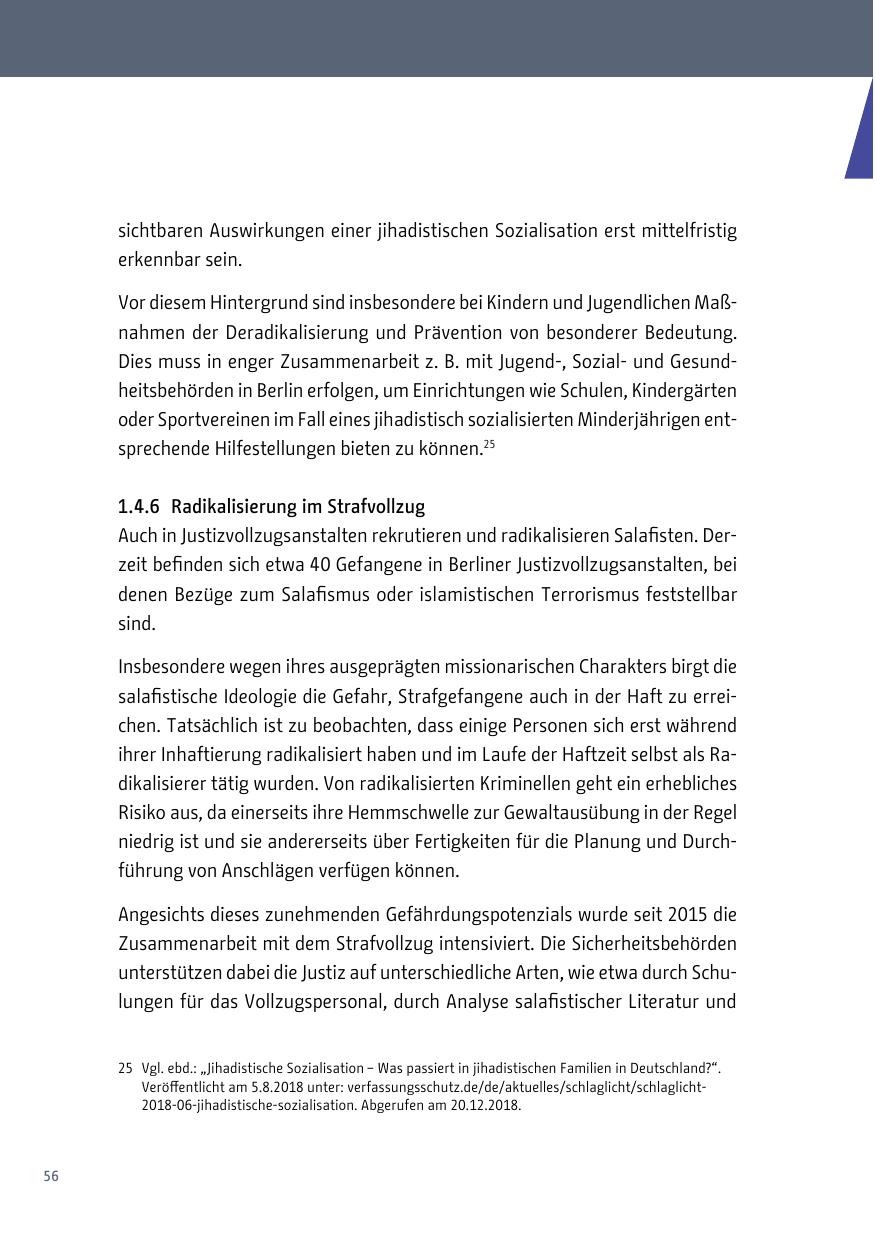 sichtbaren Auswirkungen einer jihadistischen Sozialisation erst mittelfristig erkennbar sein.

Vor diesem Hintergrund sind insbesondere bei Kindern und Jugendlichen Maßnahmen der Deradikalisierung und Prävention von besonderer Bedeutung. Dies muss in enger Zusammenarbeit z. B. mit Jugend-, Sozial- und Gesundheitsbehörden in Berlin erfolgen, um Einrichtungen wie Schulen, Kindergärten oder Sportvereinen im Fall eines jihadistisch sozialisierten Minderjährigen entsprechende Hilfestellungen bieten zu können.$^{25}$

1.4.6 Radikalisierung im Strafvollzug
Auch in Justizvollzugsanstalten rekrutieren und radikalisieren Salafisten. Derzeit befinden sich etwa 40 Gefangene in Berliner Justizvollzugsanstalten, bei denen Bezüge zum Salafismus oder islamistischen Terrorismus feststellbar sind.

Insbesondere wegen ihres ausgeprägten missionarischen Charakters birgt die salafistische Ideologie die Gefahr, Strafgefangene auch in der Haft zu erreichen. Tatsächlich ist zu beobachten, dass einige Personen sich erst während ihrer Inhaftierung radikalisiert haben und im Laufe der Haftzeit selbst als Radikalisierer tätig wurden. Von radikalisierten Kriminellen geht ein erhebliches Risiko aus, da einerseits ihre Hemmschwelle zur Gewaltausübung in der Regel niedrig ist und sie andererseits über Fertigkeiten für die Planung und Durchführung von Anschlägen verfügen können.

Angesichts dieses zunehmenden Gefährdungspotenzials wurde seit 2015 die Zusammenarbeit mit dem Strafvollzug intensiviert. Die Sicherheitsbehörden unterstützen dabei die Justiz auf unterschiedliche Arten, wie etwa durch Schulungen für das Vollzugspersonal, durch Analyse salafistischer Literatur und

25 Vgl. ebd.: „Jihadistische Sozialisation – Was passiert in jihadistischen Familien in Deutschland?“. Veröffentlicht am 5.8.2018 unter: verfassungsschutz.de/de/aktuelles/schlaglicht/schlaglicht-2018-06-jihadistische-sozialisation. Abgerufen am 20.12.2018.

56